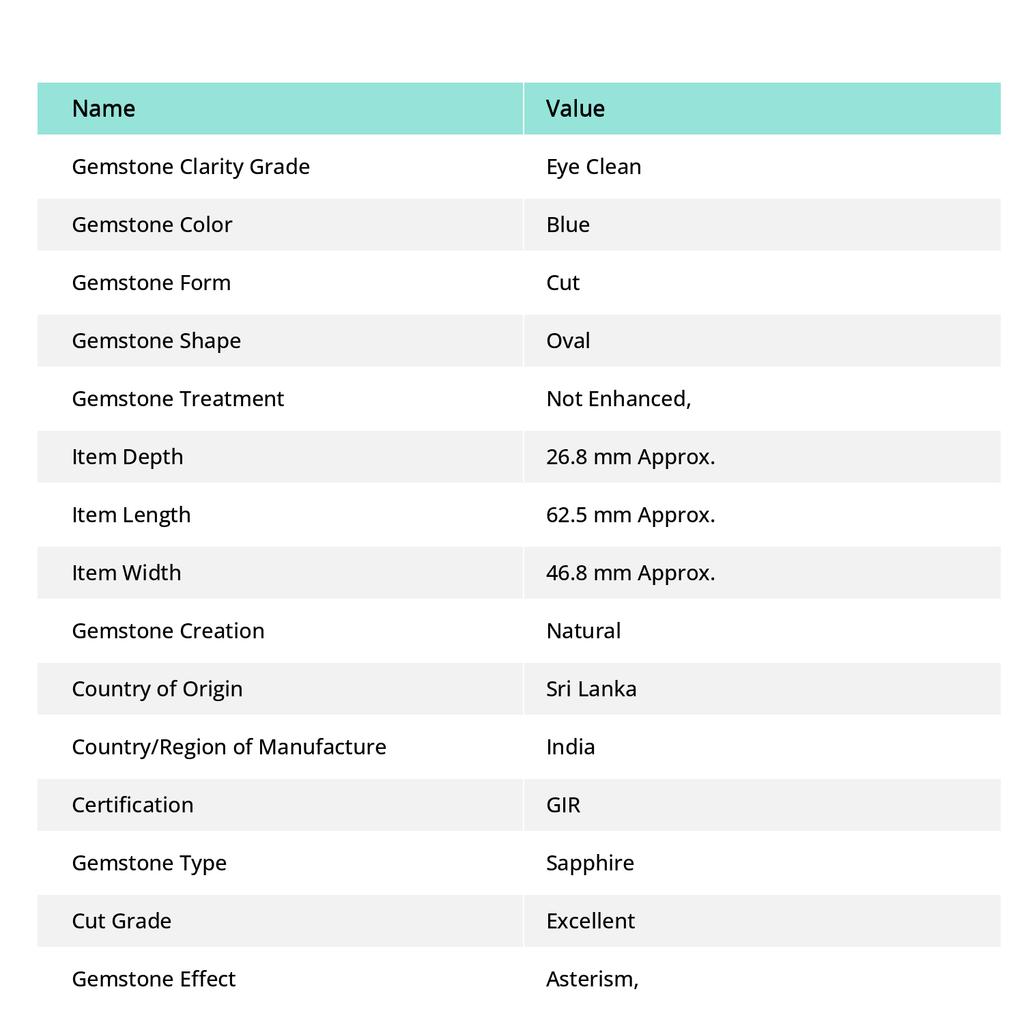 | Name | Value |
|---|---|
| Gemstone Clarity Grade | Eye Clean |
| Gemstone Color | Blue |
| Gemstone Form | Cut |
| Gemstone Shape | Oval |
| Gemstone Treatment | Not Enhanced, |
| Item Depth | 26.8 mm Approx. |
| Item Length | 62.5 mm Approx. |
| Item Width | 46.8 mm Approx. |
| Gemstone Creation | Natural |
| Country of Origin | Sri Lanka |
| Country/Region of Manufacture | India |
| Certification | GIR |
| Gemstone Type | Sapphire |
| Cut Grade | Excellent |
| Gemstone Effect | Asterism, |